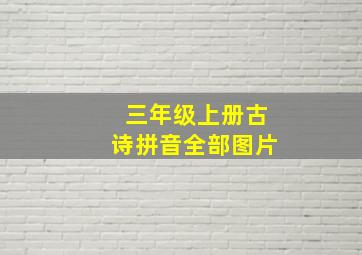 三年级上册古诗拼音全部图片